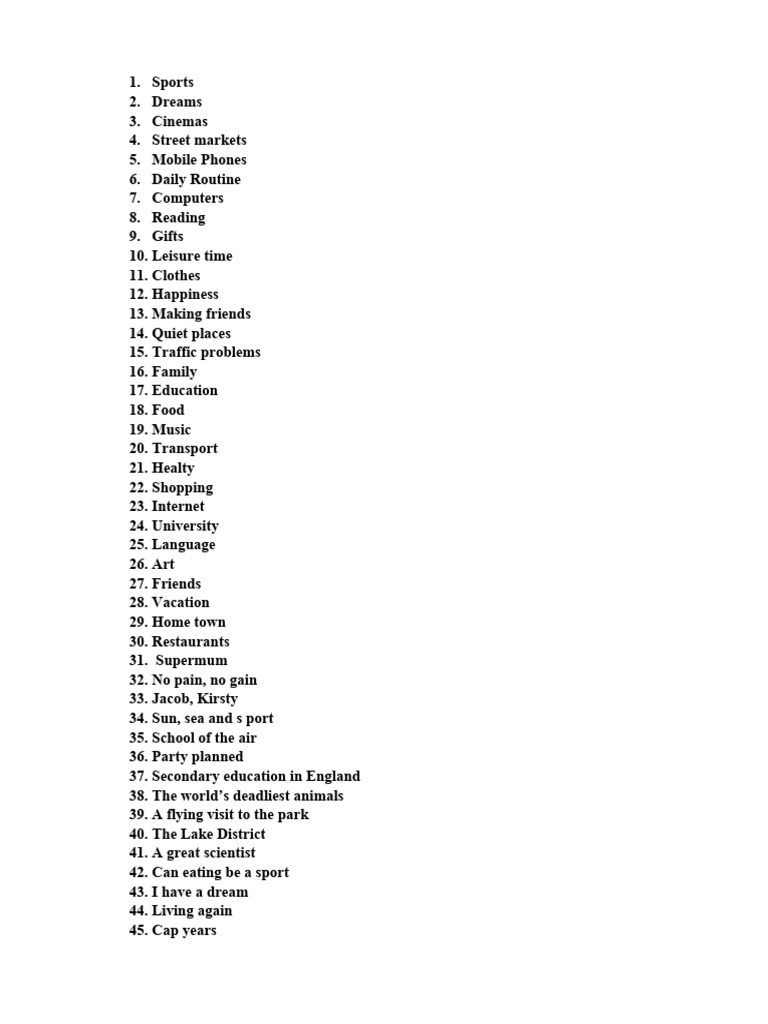 1. Sports
2. Dreams
3. Cinemas
4. Street markets
5. Mobile Phones
6. Daily Routine
7. Computers
8. Reading
9. Gifts
10. Leisure time
11. Clothes
12. Happiness
13. Making friends
14. Quiet places
15. Traffic problems
16. Family
17. Education
18. Food
19. Music
20. Transport
21. Healty
22. Shopping
23. Internet
24. University
25. Language
26. Art
27. Friends
28. Vacation
29. Home town
30. Restaurants
31. Supermum
32. No pain, no gain
33. Jacob, Kirsty
34. Sun, sea and s port
35. School of the air
36. Party planned
37. Secondary education in England
38. The world's deadliest animals
39. A flying visit to the park
40. The Lake District
41. A great scientist
42. Can eating be a sport
43. I have a dream
44. Living again
45. Cap years